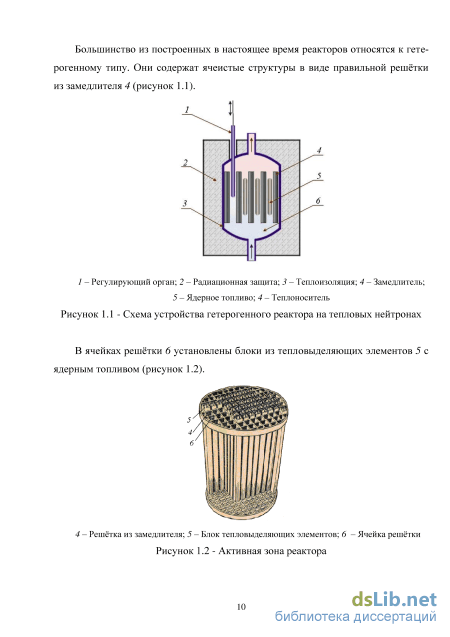 Большинство из построенных в настоящее время реакторов относятся к гетерогенному типу. Они содержат ячеистые структуры в виде правильной решётки из замедлителя 4 (рисунок 1.1).

1
2
3
4
5
6

1 – Регулирующий орган; 2 – Радиационная защита; 3 – Теплоизоляция; 4 – Замедлитель; 5 – Ядерное топливо; 4 – Теплоноситель

Рисунок 1.1 - Схема устройства гетерогенного реактора на тепловых нейтронах

В ячейках решётки 6 установлены блоки из тепловыделяющих элементов 5 с ядерным топливом (рисунок 1.2).

5
4
6

4 – Решётка из замедлителя; 5 – Блок тепловыделяющих элементов; 6 – Ячейка решётки

Рисунок 1.2 - Активная зона реактора

10

dsLib.net
библиотека диссертаций